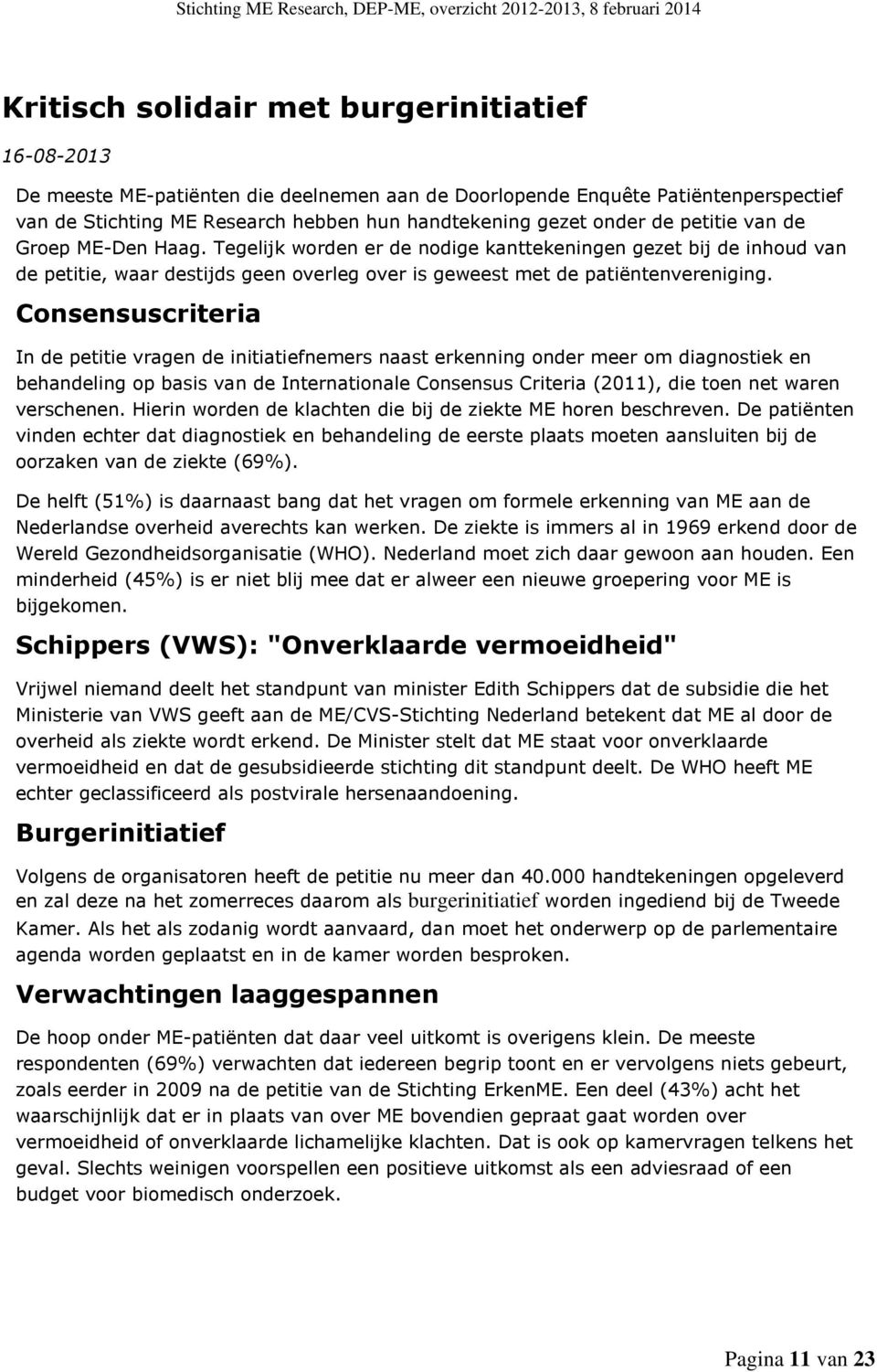 Stichting ME Research, DEP-ME, overzicht 2012-2013, 8 februari 2014

Kritisch solidair met burgerinitiatief

16-08-2013

De meeste ME-patiënten die deelnemen aan de Doorlopende Enquête Patiëntenperspectief van de Stichting ME Research hebben hun handtekening gezet onder de petitie van de Groep ME-Den Haag. Tegelijk worden er de nodige kanttekeningen gezet bij de inhoud van de petitie, waar destijds geen overleg over is geweest met de patiëntenvereniging.

Consensuscriteria

In de petitie vragen de initiatiefnemers naast erkenning onder meer om diagnostiek en behandeling op basis van de Internationale Consensus Criteria (2011), die toen net waren verschenen. Hierin worden de klachten die bij de ziekte ME horen beschreven. De patiënten vinden echter dat diagnostiek en behandeling de eerste plaats moeten aansluiten bij de oorzaken van de ziekte (69%).

De helft (51%) is daarnaast bang dat het vragen om formele erkenning van ME aan de Nederlandse overheid averechts kan werken. De ziekte is immers al in 1969 erkend door de Wereld Gezondheidsorganisatie (WHO). Nederland moet zich daar gewoon aan houden. Een minderheid (45%) is er niet blij mee dat er alweer een nieuwe groepering voor ME is bijgekomen.

Schippers (VWS): "Onverklaarde vermoeidheid"

Vrijwel niemand deelt het standpunt van minister Edith Schippers dat de subsidie die het Ministerie van VWS geeft aan de ME/CVS-Stichting Nederland betekent dat ME al door de overheid als ziekte wordt erkend. De Minister stelt dat ME staat voor onverklaarde vermoeidheid en dat de gesubsidieerde stichting dit standpunt deelt. De WHO heeft ME echter geclassificeerd als postvirale hersenaandoening.

Burgerinitiatief

Volgens de organisatoren heeft de petitie nu meer dan 40.000 handtekeningen opgeleverd en zal deze na het zomerreces daarom als burgerinitiatief worden ingediend bij de Tweede Kamer. Als het als zodanig wordt aanvaard, dan moet het onderwerp op de parlementaire agenda worden geplaatst en in de kamer worden besproken.

Verwachtingen laaggespannen

De hoop onder ME-patiënten dat daar veel uitkomt is overigens klein. De meeste respondenten (69%) verwachten dat iedereen begrip toont en er vervolgens niets gebeurt, zoals eerder in 2009 na de petitie van de Stichting ErkenME. Een deel (43%) acht het waarschijnlijk dat er in plaats van over ME bovendien gepraat gaat worden over vermoeidheid of onverklaarde lichamelijke klachten. Dat is ook op kamervragen telkens het geval. Slechts weinigen voorspellen een positieve uitkomst als een adviesraad of een budget voor biomedisch onderzoek.

Pagina 11 van 23